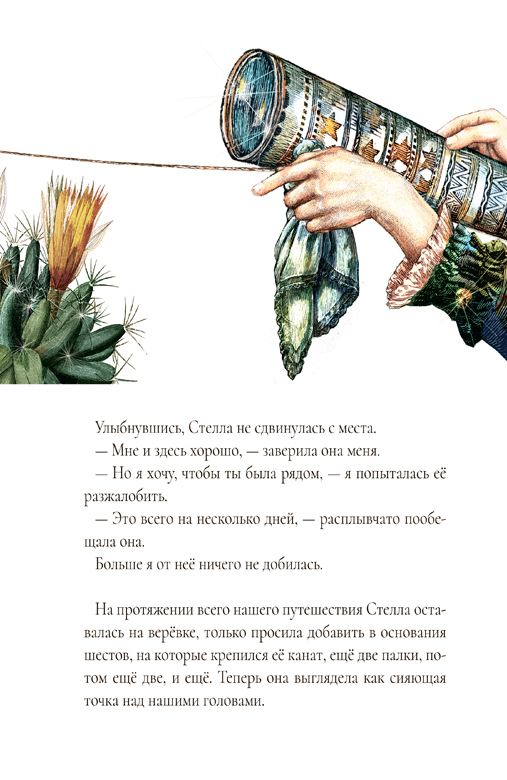 Улыбнувшись, Стелла не сдвинулась с места.

— Мне и здесь хорошо, — заверила она меня.

— Но я хочу, чтобы ты была рядом, — я попыталась её разжалобить.

— Это всего на несколько дней, — расплывчато пообещала она.

Больше я от неё ничего не добилась.

На протяжении всего нашего путешествия Стелла оставалась на верёвке, только просила добавить в основания шестов, на которые крепился её канат, ещё две палки, потом ещё две, и ещё. Теперь она выглядела как сияющая точка над нашими головами.